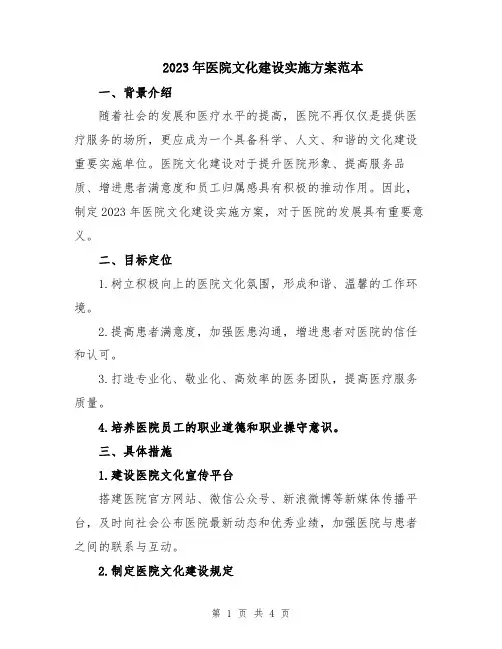 2023年医院文化建设实施方案范本

一、背景介绍

随着社会的发展和医疗水平的提高，医院不再仅仅是提供医疗服务的场所，更应成为一个具备科学、人文、和谐的文化建设重要实施单位。医院文化建设对于提升医院形象、提高服务品质、增进患者满意度和员工归属感具有积极的推动作用。因此，制定2023年医院文化建设实施方案，对于医院的发展具有重要意义。

二、目标定位

1.树立积极向上的医院文化氛围，形成和谐、温馨的工作环境。

2.提高患者满意度，加强医患沟通，增进患者对医院的信任和认可。

3.打造专业化、敬业化、高效率的医务团队，提高医疗服务质量。

4.培养医院员工的职业道德和职业操守意识。

三、具体措施

1.建设医院文化宣传平台

搭建医院官方网站、微信公众号、新浪微博等新媒体传播平台，及时向社会公布医院最新动态和优秀业绩，加强医院与患者之间的联系与互动。

2.制定医院文化建设规定

第 1 页 共 4 页